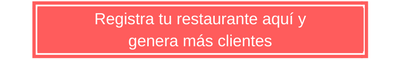 Registra tu restaurante aquí y genera más clientes